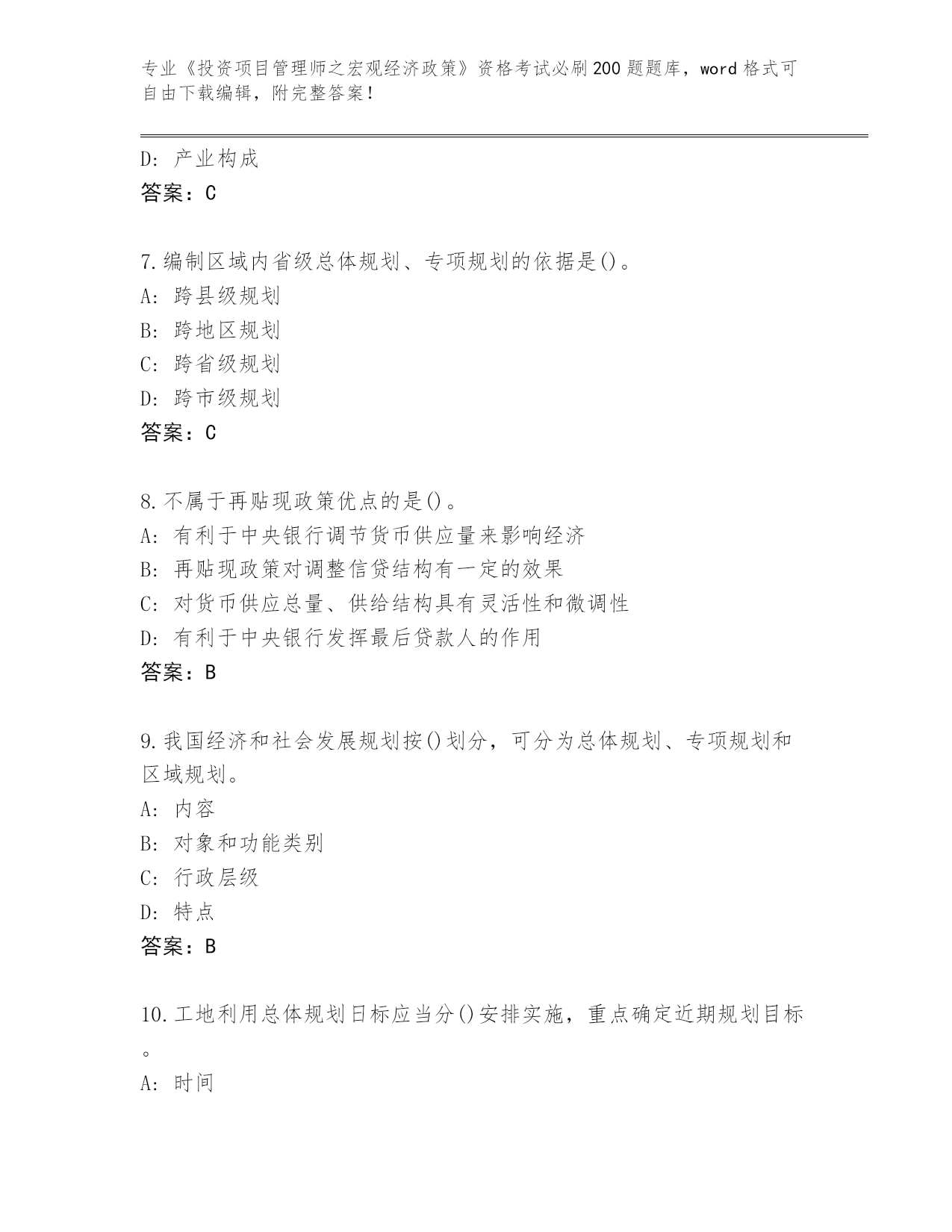 专业《投资项目管理师之宏观经济政策》资格考试必刷200题题库，word格式可自由下载编辑，附完整答案！

D: 产业构成
答案：C

7.编制区域内省级总体规划、专项规划的依据是()。
A: 跨县级规划
B: 跨地区规划
C: 跨省级规划
D: 跨市级规划
答案：C

8.不属于再贴现政策优点的是()。
A: 有利于中央银行调节货币供应量来影响经济
B: 再贴现政策对调整信贷结构有一定的效果
C: 对货币供应总量、供给结构具有灵活性和微调性
D: 有利于中央银行发挥最后贷款人的作用
答案：B

9.我国经济和社会发展规划按()划分，可分为总体规划、专项规划和区域规划。
A: 内容
B: 对象和功能类别
C: 行政层级
D: 特点
答案：B

10.工地利用总体规划日标应当分()安排实施，重点确定近期规划目标。
A: 时间